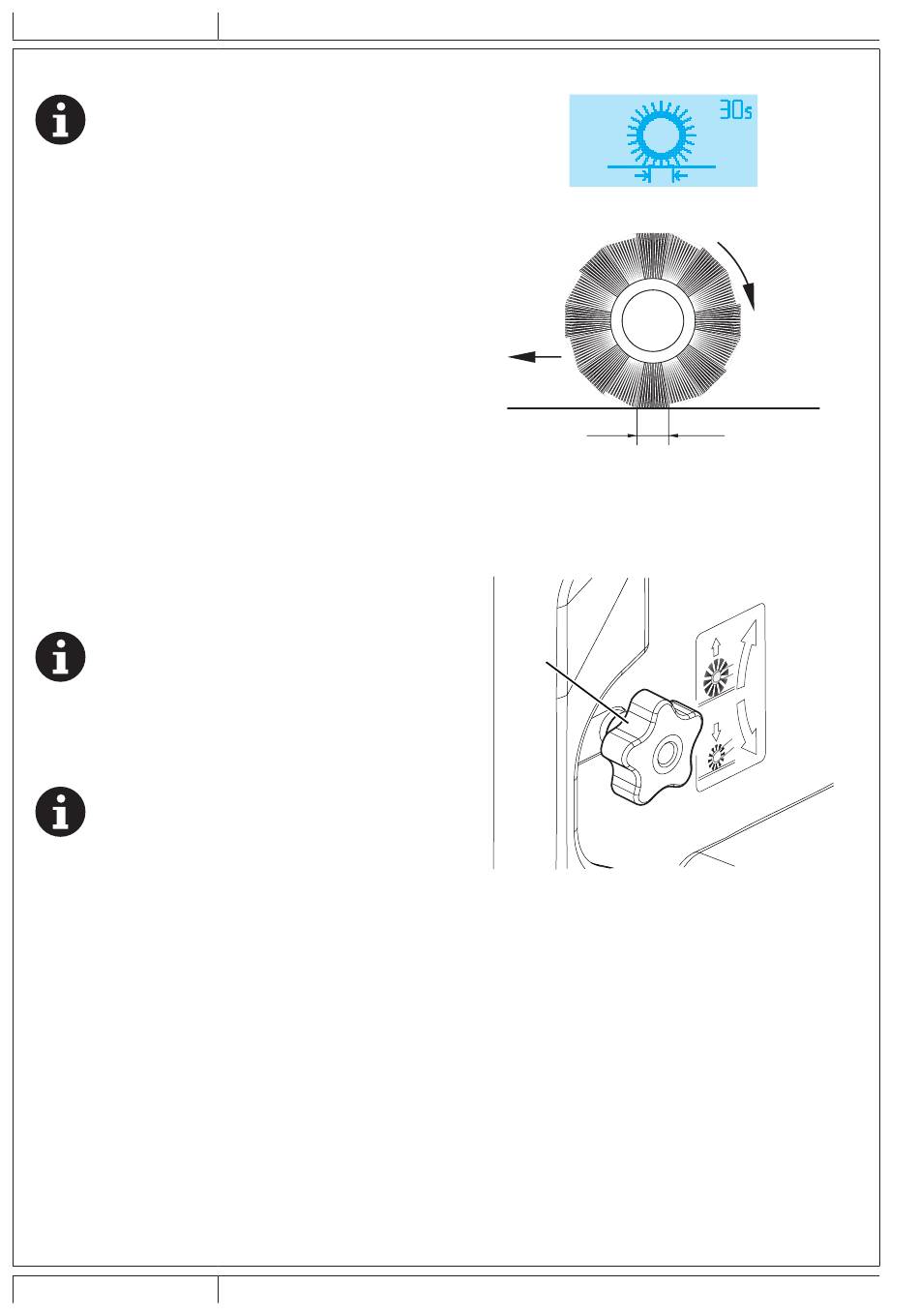 30s